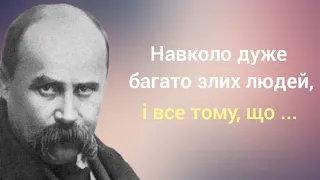 Навколо дуже багато злих людей, і все тому, що ...